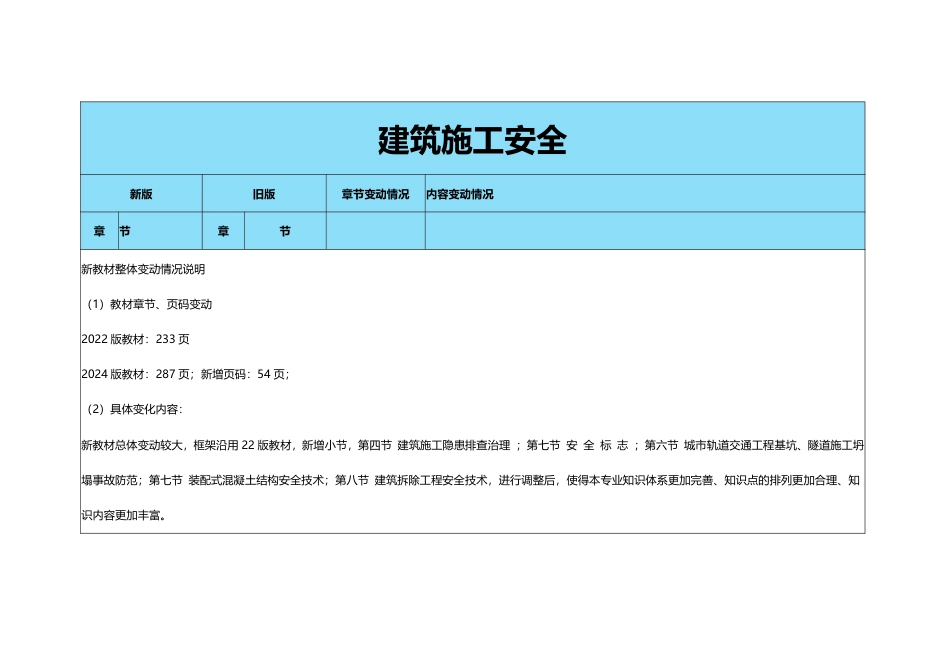 建筑施工安全

| 新版 | | 旧版 | | 章节变动情况 | 内容变动情况 |
|---|---|---|---|---|---|
| 章 | 节 | 章 | 节 | | |

新教材整体变动情况说明

（1）教材章节、页码变动

2022 版教材：233 页

2024 版教材：287 页；新增页码：54 页；

（2）具体变化内容：

新教材总体变动较大，框架沿用 22 版教材，新增小节，第四节 建筑施工隐患排查治理 ；第七节 安 全 标 志 ；第六节 城市轨道交通工程基坑、隧道施工坍塌事故防范；第七节 装配式混凝土结构安全技术；第八节 建筑拆除工程安全技术，进行调整后，使得本专业知识体系更加完善、知识点的排列更加合理、知识内容更加丰富。